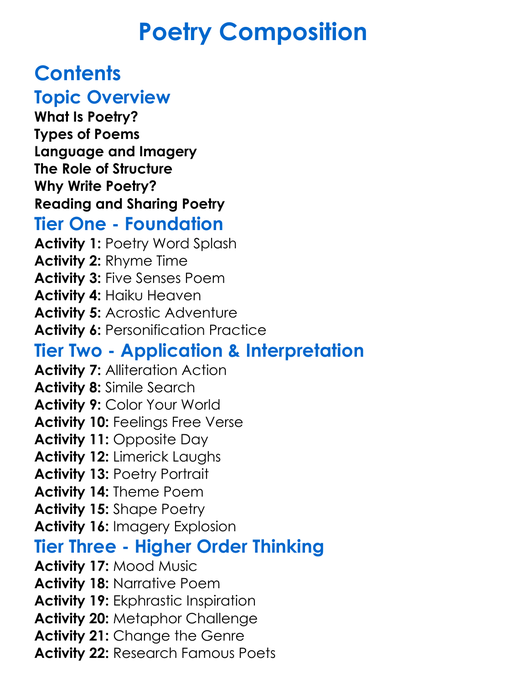 Poetry Composition

Contents

Topic Overview
What Is Poetry?
Types of Poems
Language and Imagery
The Role of Structure
Why Write Poetry?
Reading and Sharing Poetry

Tier One - Foundation
Activity 1: Poetry Word Splash
Activity 2: Rhyme Time
Activity 3: Five Senses Poem
Activity 4: Haiku Heaven
Activity 5: Acrostic Adventure
Activity 6: Personification Practice

Tier Two - Application & Interpretation
Activity 7: Alliteration Action
Activity 8: Simile Search
Activity 9: Color Your World
Activity 10: Feelings Free Verse
Activity 11: Opposite Day
Activity 12: Limerick Laughs
Activity 13: Poetry Portrait
Activity 14: Theme Poem
Activity 15: Shape Poetry
Activity 16: Imagery Explosion

Tier Three - Higher Order Thinking
Activity 17: Mood Music
Activity 18: Narrative Poem
Activity 19: Ekphrastic Inspiration
Activity 20: Metaphor Challenge
Activity 21: Change the Genre
Activity 22: Research Famous Poets